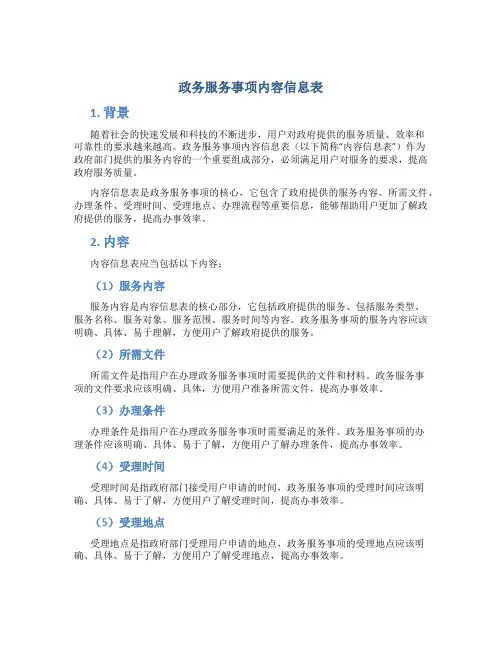 政务服务事项内容信息表

1. 背景

随着社会的快速发展和科技的不断进步，用户对政府提供的服务质量、效率和可靠性的要求越来越高。政务服务事项内容信息表（以下简称“内容信息表”）作为政府部门提供的服务内容的一个重要组成部分，必须满足用户对服务的要求，提高政府服务质量。

内容信息表是政务服务事项的核心，它包含了政府提供的服务内容、所需文件、办理条件、受理时间、受理地点、办理流程等重要信息，能够帮助用户更加了解政府提供的服务，提高办事效率。

2. 内容

内容信息表应当包括以下内容：

（1）服务内容

服务内容是内容信息表的核心部分，它包括政府提供的服务、包括服务类型、服务名称、服务对象、服务范围、服务时间等内容。政务服务事项的服务内容应该明确、具体、易于理解，方便用户了解政府提供的服务。

（2）所需文件

所需文件是指用户在办理政务服务事项时需要提供的文件和材料。政务服务事项的文件要求应该明确、具体，方便用户准备所需文件，提高办事效率。

（3）办理条件

办理条件是指用户在办理政务服务事项时需要满足的条件。政务服务事项的办理条件应该明确、具体、易于了解，方便用户了解办理条件，提高办事效率。

（4）受理时间

受理时间是指政府部门接受用户申请的时间，政务服务事项的受理时间应该明确、具体、易于了解，方便用户了解受理时间，提高办事效率。

（5）受理地点

受理地点是指政府部门受理用户申请的地点，政务服务事项的受理地点应该明确、具体、易于了解，方便用户了解受理地点，提高办事效率。